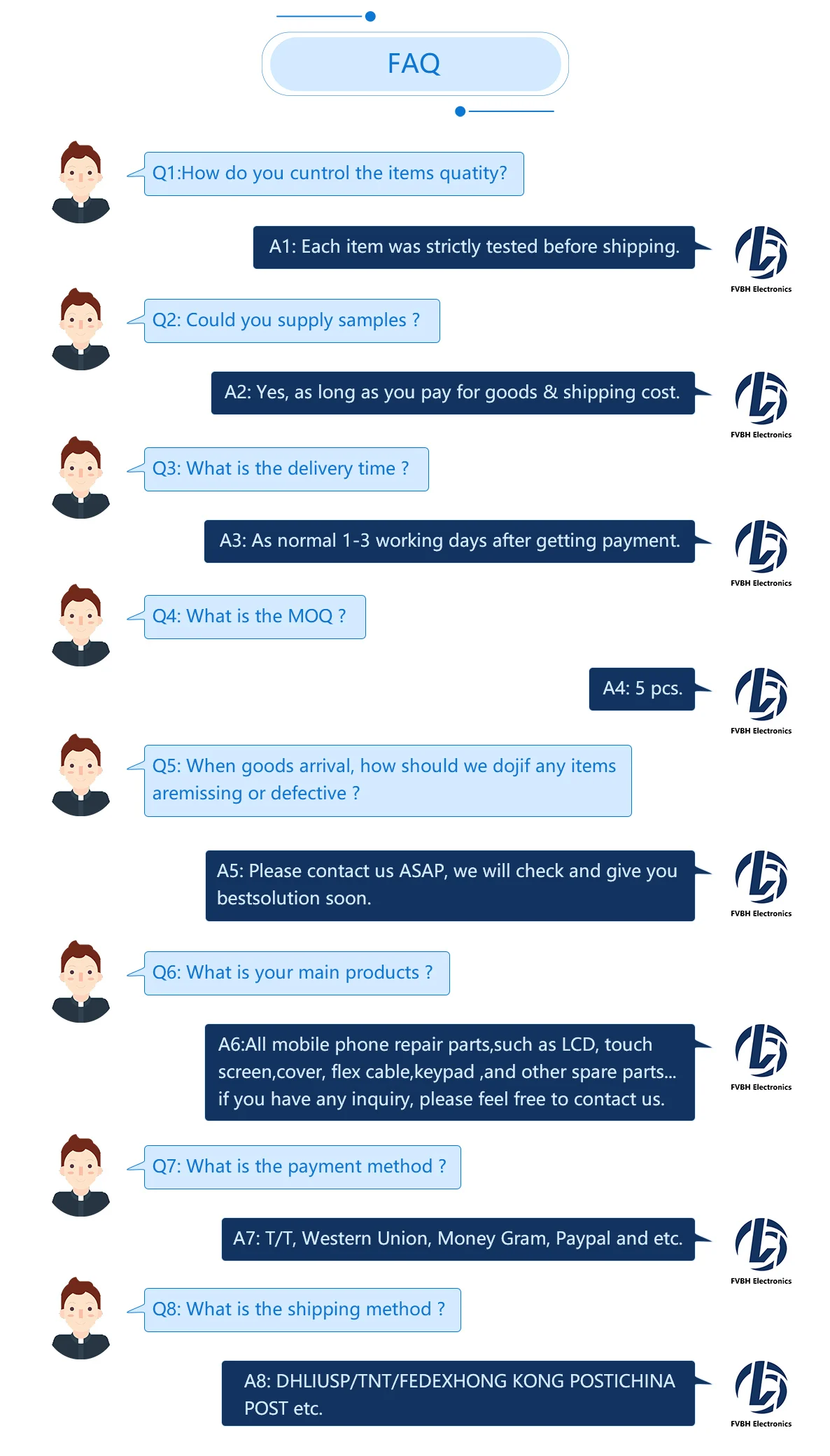 FAQ

Q1:How do you cuntrol the items quatity?

A1: Each item was strictly tested before shipping.

FVBH Electronics

Q2: Could you supply samples ?

A2: Yes, as long as you pay for goods & shipping cost.

FVBH Electronics

Q3: What is the delivery time ?

A3: As normal 1-3 working days after getting payment.

FVBH Electronics

Q4: What is the MOQ ?

A4: 5 pcs.

FVBH Electronics

Q5: When goods arrival, how should we dojif any items aremissing or defective ?

A5: Please contact us ASAP, we will check and give you bestsolution soon.

FVBH Electronics

Q6: What is your main products ?

A6:All mobile phone repair parts,such as LCD, touch screen,cover, flex cable,keypad ,and other spare parts... if you have any inquiry, please feel free to contact us.

FVBH Electronics

Q7: What is the payment method ?

A7: T/T, Western Union, Money Gram, Paypal and etc.

FVBH Electronics

Q8: What is the shipping method ?

A8: DHLIUSP/TNT/FEDEXHONG KONG POSTICHINA POST etc.

FVBH Electronics